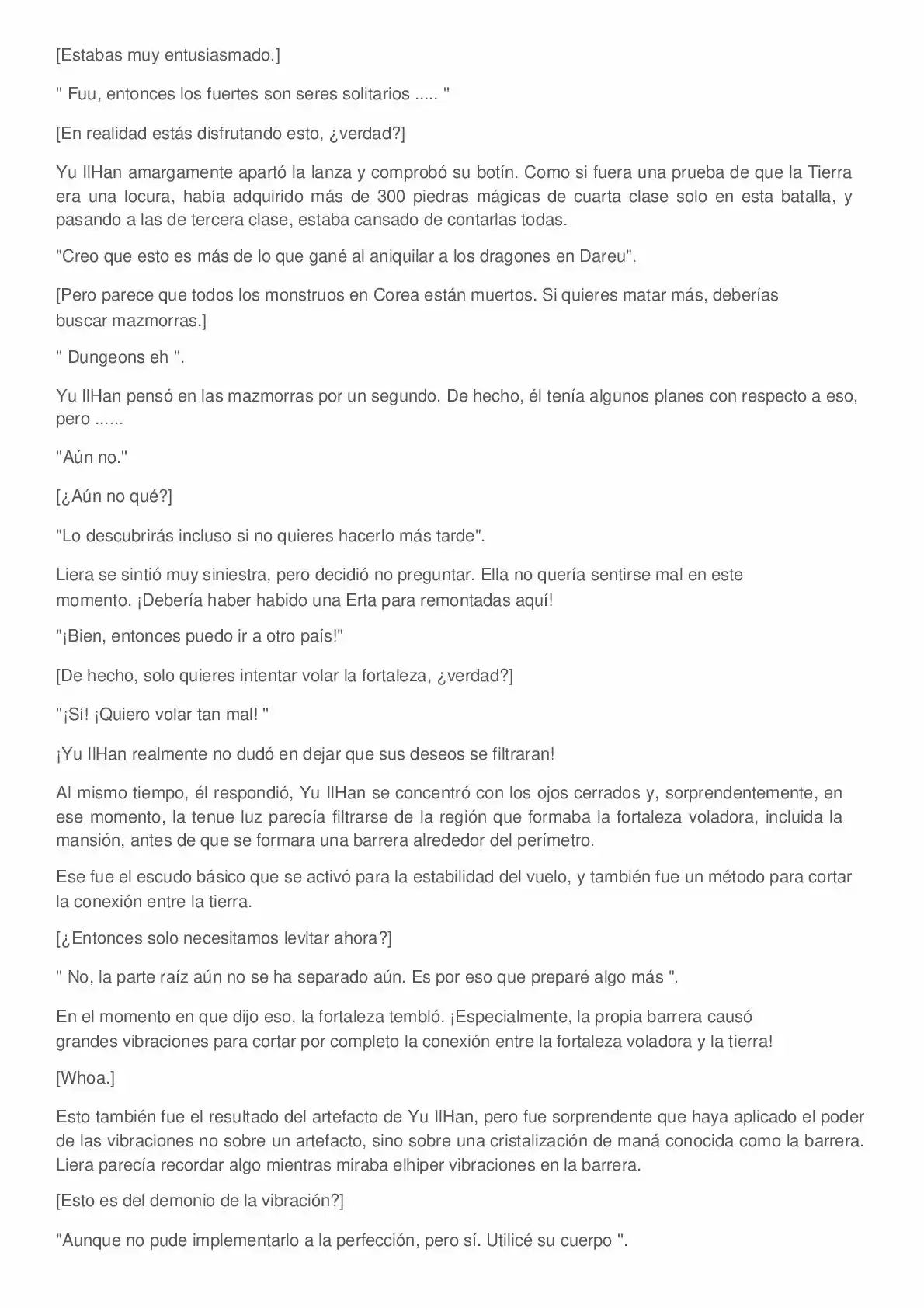 [Estabas muy entusiasmado.]

" Fuu, entonces los fuertes son seres solitarios ..... "

[En realidad estás disfrutando esto, ¿verdad?]

Yu IlHan amargamente apartó la lanza y comprobó su botín. Como si fuera una prueba de que la Tierra era una locura, había adquirido más de 300 piedras mágicas de cuarta clase solo en esta batalla, y pasando a las de tercera clase, estaba cansado de contarlas todas.

"Creo que esto es más de lo que gané al aniquilar a los dragones en Dareu".

[Pero parece que todos los monstruos en Corea están muertos. Si quieres matar más, deberías buscar mazmorras.]

" Dungeons eh ".

Yu IlHan pensó en las mazmorras por un segundo. De hecho, él tenía algunos planes con respecto a eso, pero ......

"Aún no."

[¿Aún no qué?]

"Lo descubrirás incluso si no quieres hacerlo más tarde".

Liera se sintió muy siniestra, pero decidió no preguntar. Ella no quería sentirse mal en este momento. ¡Debería haber habido una Erta para remontadas aquí!

"¡Bien, entonces puedo ir a otro país!"

[De hecho, solo quieres intentar volar la fortaleza, ¿verdad?]

"¡Sí! ¡Quiero volar tan mal! "

¡Yu IlHan realmente no dudó en dejar que sus deseos se filtraran!

Al mismo tiempo, él respondió, Yu IlHan se concentró con los ojos cerrados y, sorprendentemente, en ese momento, la tenue luz parecía filtrarse de la región que formaba la fortaleza voladora, incluida la mansión, antes de que se formara una barrera alrededor del perímetro.

Ese fue el escudo básico que se activó para la estabilidad del vuelo, y también fue un método para cortar la conexión entre la tierra.

[¿Entonces solo necesitamos levitar ahora?]

" No, la parte raíz aún no se ha separado aún. Es por eso que preparé algo más ".

En el momento en que dijo eso, la fortaleza tembló. ¡Especialmente, la propia barrera causó grandes vibraciones para cortar por completo la conexión entre la fortaleza voladora y la tierra!

[Whoa.]

Esto también fue el resultado del artefacto de Yu IlHan, pero fue sorprendente que haya aplicado el poder de las vibraciones no sobre un artefacto, sino sobre una cristalización de maná conocida como la barrera. Liera parecía recordar algo mientras miraba elhiper vibraciones en la barrera.

[Esto es del demonio de la vibración?]

"Aunque no pude implementarlo a la perfección, pero sí. Utilicé su cuerpo ".